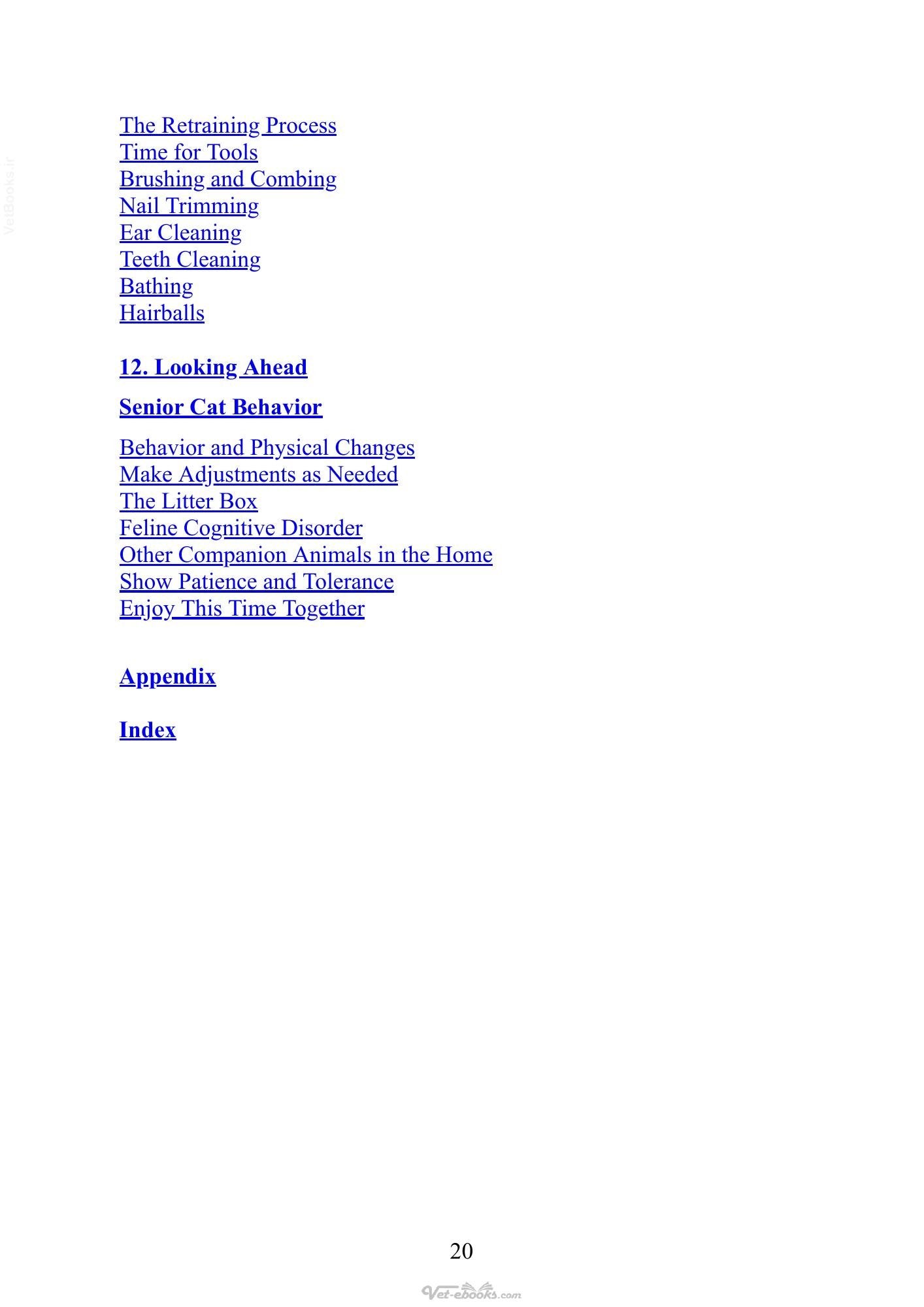 The Retraining Process
Time for Tools
Brushing and Combing
Nail Trimming
Ear Cleaning
Teeth Cleaning
Bathing
Hairballs

12. Looking Ahead

Senior Cat Behavior

Behavior and Physical Changes
Make Adjustments as Needed
The Litter Box
Feline Cognitive Disorder
Other Companion Animals in the Home
Show Patience and Tolerance
Enjoy This Time Together

Appendix

Index

20

VetBooks.ir

Vet-ebooks.com